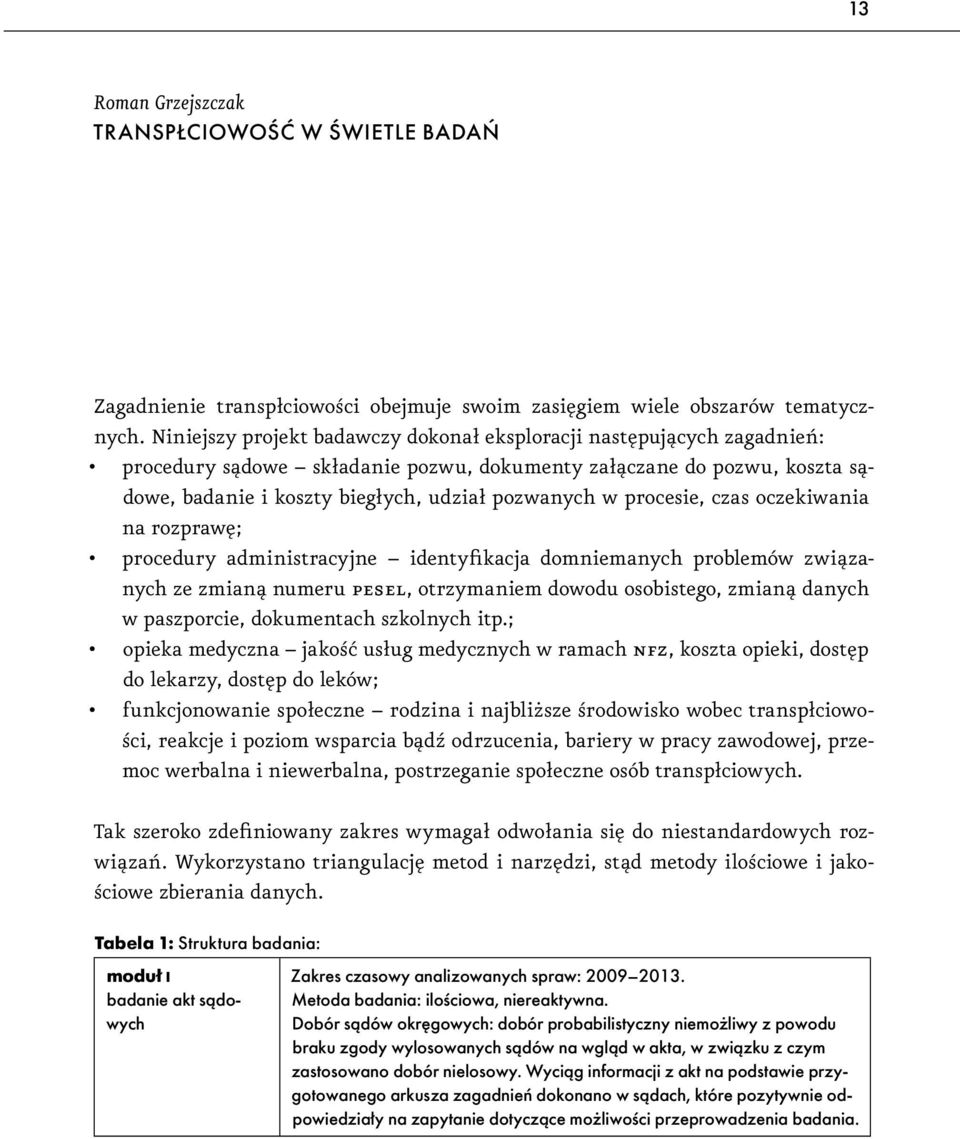 13

Roman Grzejszczak
TRANSPŁCIOWOŚĆ W ŚWIETLE BADAŃ

Zagadnienie transpłciowości obejmuje swoim zasięgiem wiele obszarów tematycznych. Niniejszy projekt badawczy dokonał eksploracji następujących zagadnień:
• procedury sądowe – składanie pozwu, dokumenty załączane do pozwu, koszta sądowe, badanie i koszty biegłych, udział pozwanych w procesie, czas oczekiwania na rozprawę;
• procedury administracyjne – identyfikacja domniemanych problemów związanych ze zmianą numeru PESEL, otrzymaniem dowodu osobistego, zmianą danych w paszporcie, dokumentach szkolnych itp.;
• opieka medyczna – jakość usług medycznych w ramach NFZ, koszta opieki, dostęp do lekarzy, dostęp do leków;
• funkcjonowanie społeczne – rodzina i najbliższe środowisko wobec transpłciowości, reakcje i poziom wsparcia bądź odrzucenia, bariery w pracy zawodowej, przemoc werbalna i niewerbalna, postrzeganie społeczne osób transpłciowych.

Tak szeroko zdefiniowany zakres wymagał odwołania się do niestandardowych rozwiązań. Wykorzystano triangulację metod i narzędzi, stąd metody ilościowe i jakościowe zbierania danych.

Tabela 1: Struktura badania:

| moduł I badanie akt sądowych | Zakres czasowy analizowanych spraw: 2009–2013. Metoda badania: ilościowa, niereaktywna. Dobór sądów okręgowych: dobór probabilistyczny niemożliwy z powodu braku zgody wylosowanych sądów na wgląd w akta, w związku z czym zastosowano dobór nielosowy. Wyciąg informacji z akt na podstawie przygotowanego arkusza zagadnień dokonano w sądach, które pozytywnie odpowiedziały na zapytanie dotyczące możliwości przeprowadzenia badania. |
|---|---|